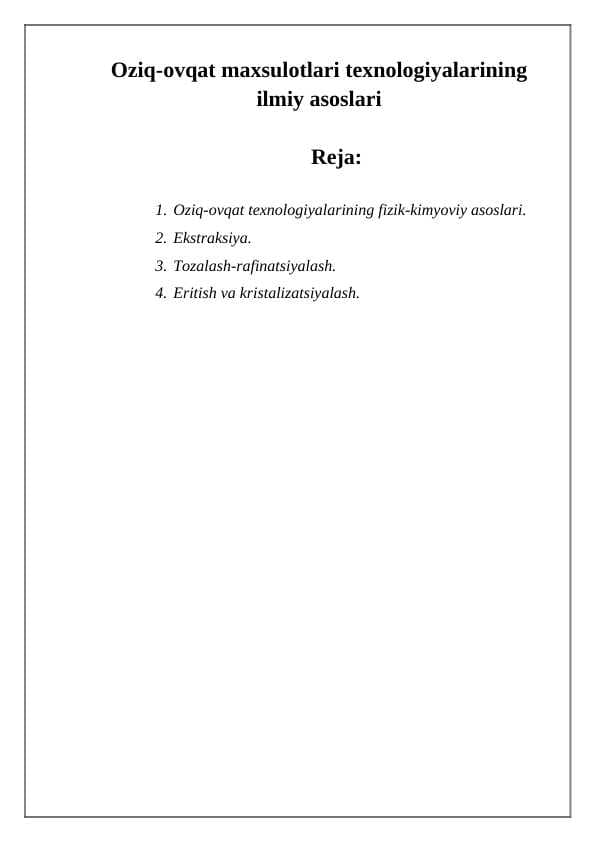 Oziq-ovqat maxsulotlari texnologiyalarining ilmiy asoslari

Reja:

1. Oziq-ovqat texnologiyalarining fizik-kimyoviy asoslari.
2. Ekstraksiya.
3. Tozalash-rafinatsiyalash.
4. Eritish va kristalizatsiyalash.